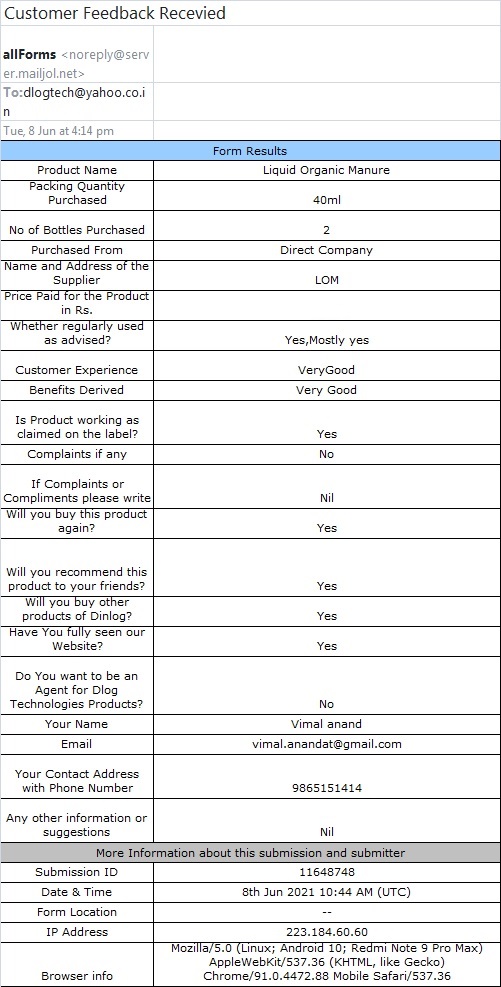 Customer Feedback Recevied

allForms <noreply@server.mailjol.net>
To:dlogtech@yahoo.co.in
Tue, 8 Jun at 4:14 pm

| Form Results | |
|---|---|
| Product Name | Liquid Organic Manure |
| Packing Quantity Purchased | 40ml |
| No of Bottles Purchased | 2 |
| Purchased From | Direct Company |
| Name and Address of the Supplier | LOM |
| Price Paid for the Product in Rs. | |
| Whether regularly used as advised? | Yes,Mostly yes |
| Customer Experience | VeryGood |
| Benefits Derived | Very Good |
| Is Product working as claimed on the label? | Yes |
| Complaints if any | No |
| If Complaints or Compliments please write | Nil |
| Will you buy this product again? | Yes |
| Will you recommend this product to your friends? | Yes |
| Will you buy other products of Dinlog? | Yes |
| Have You fully seen our Website? | Yes |
| Do You want to be an Agent for Dlog Technologies Products? | No |
| Your Name | Vimal anand |
| Email | vimal.anandat@gmail.com |
| Your Contact Address with Phone Number | 9865151414 |
| Any other information or suggestions | Nil |
| More Information about this submission and submitter | |
| Submission ID | 11648748 |
| Date & Time | 8th Jun 2021 10:44 AM (UTC) |
| Form Location | -- |
| IP Address | 223.184.60.60 |
| Browser info | Mozilla/5.0 (Linux; Android 10; Redmi Note 9 Pro Max) AppleWebKit/537.36 (KHTML, like Gecko) Chrome/91.0.4472.88 Mobile Safari/537.36 |